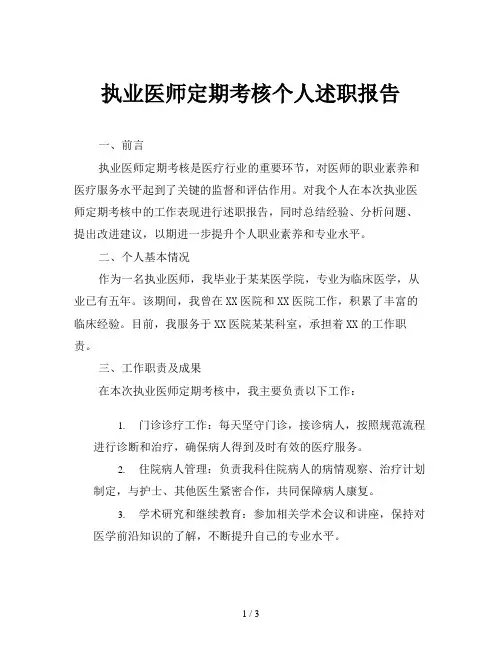 执业医师定期考核个人述职报告

一、前言

执业医师定期考核是医疗行业的重要环节，对医师的职业素养和医疗服务水平起到了关键的监督和评估作用。对我个人在本次执业医师定期考核中的工作表现进行述职报告，同时总结经验、分析问题、提出改进建议，以期进一步提升个人职业素养和专业水平。

二、个人基本情况

作为一名执业医师，我毕业于某某医学院，专业为临床医学，从业已有五年。该期间，我曾在XX医院和XX医院工作，积累了丰富的临床经验。目前，我服务于XX医院某某科室，承担着XX的工作职责。

三、工作职责及成果

在本次执业医师定期考核中，我主要负责以下工作：

1. 门诊诊疗工作：每天坚守门诊，接诊病人，按照规范流程进行诊断和治疗，确保病人得到及时有效的医疗服务。

2. 住院病人管理：负责我科住院病人的病情观察、治疗计划制定，与护士、其他医生紧密合作，共同保障病人康复。

3. 学术研究和继续教育：参加相关学术会议和讲座，保持对医学前沿知识的了解，不断提升自己的专业水平。

1 / 3